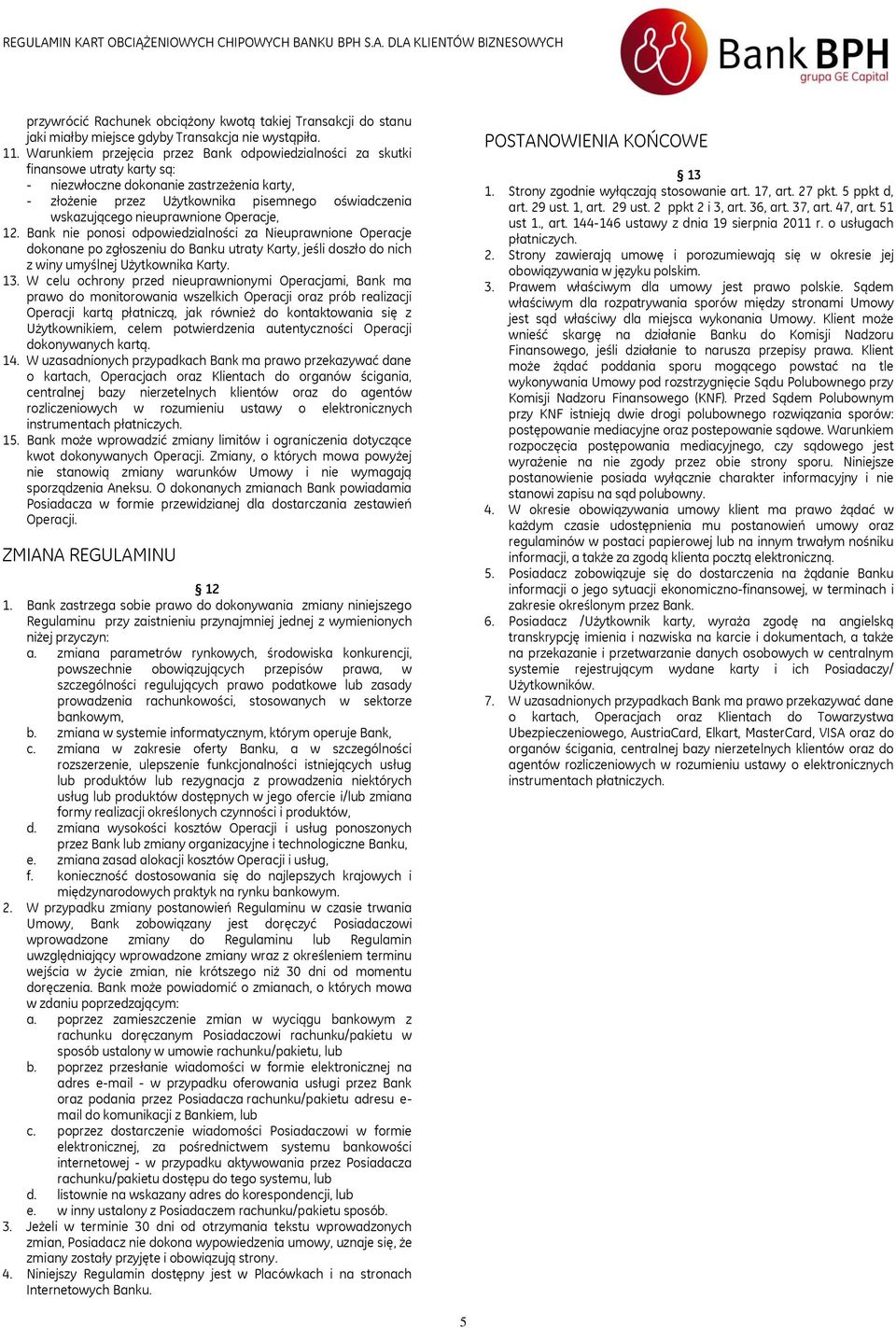 REGULAMIN KART OBCIĄŻENIOWYCH CHIPOWYCH BANKU BPH S.A. DLA KLIENTÓW BIZNESOWYCH

Bank BPH
grupa GE Capital

przywrócić Rachunek obciążony kwotą takiej Transakcji do stanu jaki miałby miejsce gdyby Transakcja nie wystąpiła.
11. Warunkiem przejęcia przez Bank odpowiedzialności za skutki finansowe utraty karty są:
- niezwłoczne dokonanie zastrzeżenia karty,
- złożenie przez Użytkownika pisemnego oświadczenia wskazującego nieuprawnione Operacje,
12. Bank nie ponosi odpowiedzialności za Nieuprawnione Operacje dokonane po zgłoszeniu do Banku utraty Karty, jeśli doszło do nich z winy umyślnej Użytkownika Karty.
13. W celu ochrony przed nieuprawnionymi Operacjami, Bank ma prawo do monitorowania wszelkich Operacji oraz prób realizacji Operacji kartą płatniczą, jak również do kontaktowania się z Użytkownikiem, celem potwierdzenia autentyczności Operacji dokonywanych kartą.
14. W uzasadnionych przypadkach Bank ma prawo przekazywać dane o kartach, Operacjach oraz Klientach do organów ścigania, centralnej bazy nierzetelnych klientów oraz do agentów rozliczeniowych w rozumieniu ustawy o elektronicznych instrumentach płatniczych.
15. Bank może wprowadzić zmiany limitów i ograniczenia dotyczące kwot dokonywanych Operacji. Zmiany, o których mowa powyżej nie stanowią zmiany warunków Umowy i nie wymagają sporządzenia Aneksu. O dokonanych zmianach Bank powiadamia Posiadacza w formie przewidzianej dla dostarczania zestawień Operacji.

ZMIANA REGULAMINU

§ 12
1. Bank zastrzega sobie prawo do dokonywania zmiany niniejszego Regulaminu przy zaistnieniu przynajmniej jednej z wymienionych niżej przyczyn:
a. zmiana parametrów rynkowych, środowiska konkurencji, powszechnie obowiązujących przepisów prawa, w szczególności regulujących prawo podatkowe lub zasady prowadzenia rachunkowości, stosowanych w sektorze bankowym,
b. zmiana w systemie informatycznym, którym operuje Bank,
c. zmiana w zakresie oferty Banku, a w szczególności rozszerzenie, ulepszenie funkcjonalności istniejących usług lub produktów lub rezygnacja z prowadzenia niektórych usług lub produktów dostępnych w jego ofercie i/lub zmiana formy realizacji określonych czynności i produktów,
d. zmiana wysokości kosztów Operacji i usług ponoszonych przez Bank lub zmiany organizacyjne i technologiczne Banku,
e. zmiana zasad alokacji kosztów Operacji i usług,
f. konieczność dostosowania się do najlepszych krajowych i międzynarodowych praktyk na rynku bankowym.
2. W przypadku zmiany postanowień Regulaminu w czasie trwania Umowy, Bank zobowiązany jest doręczyć Posiadaczowi wprowadzone zmiany do Regulaminu lub Regulamin uwzględniający wprowadzone zmiany wraz z określeniem terminu wejścia w życie zmian, nie krótszego niż 30 dni od momentu doręczenia. Bank może powiadomić o zmianach, o których mowa w zdaniu poprzedzającym:
a. poprzez zamieszczenie zmian w wyciągu bankowym z rachunku doręczanym Posiadaczowi rachunku/pakietu w sposób ustalony w umowie rachunku/pakietu, lub
b. poprzez przesłanie wiadomości w formie elektronicznej na adres e-mail - w przypadku oferowania usługi przez Bank oraz podania przez Posiadacza rachunku/pakietu adresu e-mail do komunikacji z Bankiem, lub
c. poprzez dostarczenie wiadomości Posiadaczowi w formie elektronicznej, za pośrednictwem systemu bankowości internetowej - w przypadku aktywowania przez Posiadacza rachunku/pakietu dostępu do tego systemu, lub
d. listownie na wskazany adres do korespondencji, lub
e. w inny ustalony z Posiadaczem rachunku/pakietu sposób.
3. Jeżeli w terminie 30 dni od otrzymania tekstu wprowadzonych zmian, Posiadacz nie dokona wypowiedzenia umowy, uznaje się, że zmiany zostały przyjęte i obowiązują strony.
4. Niniejszy Regulamin dostępny jest w Placówkach i na stronach Internetowych Banku.

POSTANOWIENIA KOŃCOWE

§ 13
1. Strony zgodnie wyłączają stosowanie art. 17, art. 27 pkt. 5 ppkt d, art. 29 ust. 1, art. 29 ust. 2 ppkt 2 i 3, art. 36, art. 37, art. 47, art. 51 ust 1., art. 144-146 ustawy z dnia 19 sierpnia 2011 r. o usługach płatniczych.
2. Strony zawierają umowę i porozumiewają się w okresie jej obowiązywania w języku polskim.
3. Prawem właściwym dla umowy jest prawo polskie. Sądem właściwym dla rozpatrywania sporów między stronami Umowy jest sąd właściwy dla miejsca wykonania Umowy. Klient może wnieść skargę na działanie Banku do Komisji Nadzoru Finansowego, jeśli działanie to narusza przepisy prawa. Klient może żądać poddania sporu mogącego powstać na tle wykonywania Umowy pod rozstrzygnięcie Sądu Polubownego przy Komisji Nadzoru Finansowego (KNF). Przed Sądem Polubownym przy KNF istnieją dwie drogi polubownego rozwiązania sporów: postępowanie mediacyjne oraz postepowanie sądowe. Warunkiem rozpoczęcia postępowania mediacyjnego, czy sądowego jest wyrażenie na nie zgody przez obie strony sporu. Niniejsze postanowienie posiada wyłącznie charakter informacyjny i nie stanowi zapisu na sąd polubowny.
4. W okresie obowiązywania umowy klient ma prawo żądać w każdym czasie udostępnienia mu postanowień umowy oraz regulaminów w postaci papierowej lub na innym trwałym nośniku informacji, a także za zgodą klienta pocztą elektroniczną.
5. Posiadacz zobowiązuje się do dostarczenia na żądanie Banku informacji o jego sytuacji ekonomiczno-finansowej, w terminach i zakresie określonym przez Bank.
6. Posiadacz /Użytkownik karty, wyraża zgodę na angielską transkrypcję imienia i nazwiska na karcie i dokumentach, a także na przekazanie i przetwarzanie danych osobowych w centralnym systemie rejestrującym wydane karty i ich Posiadaczy/ Użytkowników.
7. W uzasadnionych przypadkach Bank ma prawo przekazywać dane o kartach, Operacjach oraz Klientach do Towarzystwa Ubezpieczeniowego, AustriaCard, Elkart, MasterCard, VISA oraz do organów ścigania, centralnej bazy nierzetelnych klientów oraz do agentów rozliczeniowych w rozumieniu ustawy o elektronicznych instrumentach płatniczych.

5